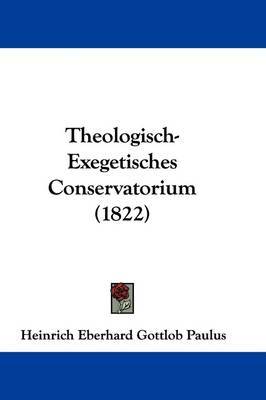 Theologisch-Exegetisches Conservatorium (1822)

Heinrich Eberhard Gottlob Paulus